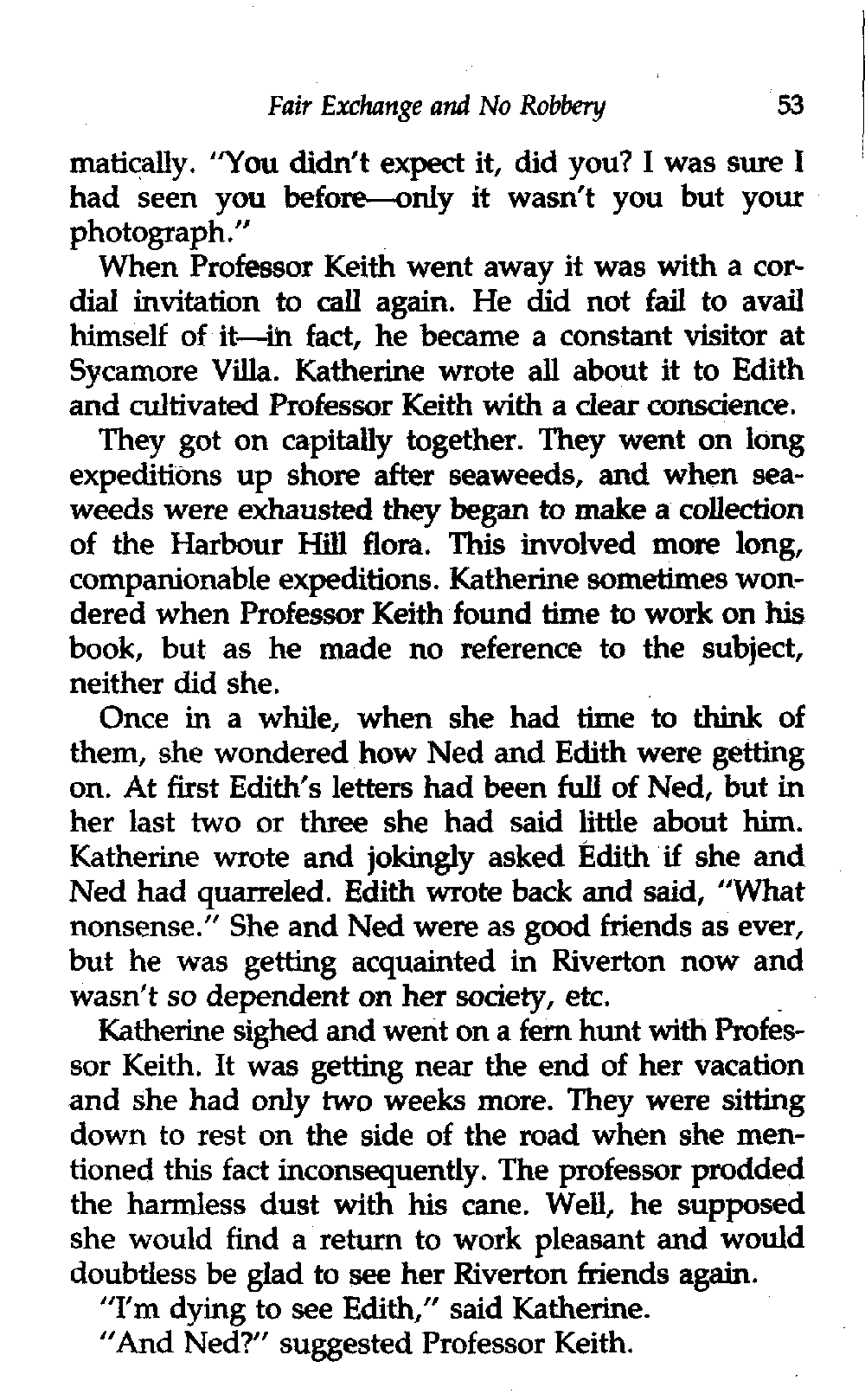 Fair Exchange and No Robbery 53

matically. "You didn't expect it, did you? I was sure I had seen you before—only it wasn't you but your photograph."

When Professor Keith went away it was with a cordial invitation to call again. He did not fail to avail himself of it—in fact, he became a constant visitor at Sycamore Villa. Katherine wrote all about it to Edith and cultivated Professor Keith with a clear conscience.

They got on capitally together. They went on long expeditions up shore after seaweeds, and when seaweeds were exhausted they began to make a collection of the Harbour Hill flora. This involved more long, companionable expeditions. Katherine sometimes wondered when Professor Keith found time to work on his book, but as he made no reference to the subject, neither did she.

Once in a while, when she had time to think of them, she wondered how Ned and Edith were getting on. At first Edith's letters had been full of Ned, but in her last two or three she had said little about him. Katherine wrote and jokingly asked Edith if she and Ned had quarreled. Edith wrote back and said, "What nonsense." She and Ned were as good friends as ever, but he was getting acquainted in Riverton now and wasn't so dependent on her society, etc.

Katherine sighed and went on a fern hunt with Professor Keith. It was getting near the end of her vacation and she had only two weeks more. They were sitting down to rest on the side of the road when she mentioned this fact inconsequently. The professor prodded the harmless dust with his cane. Well, he supposed she would find a return to work pleasant and would doubtless be glad to see her Riverton friends again.

"I'm dying to see Edith," said Katherine.

"And Ned?" suggested Professor Keith.